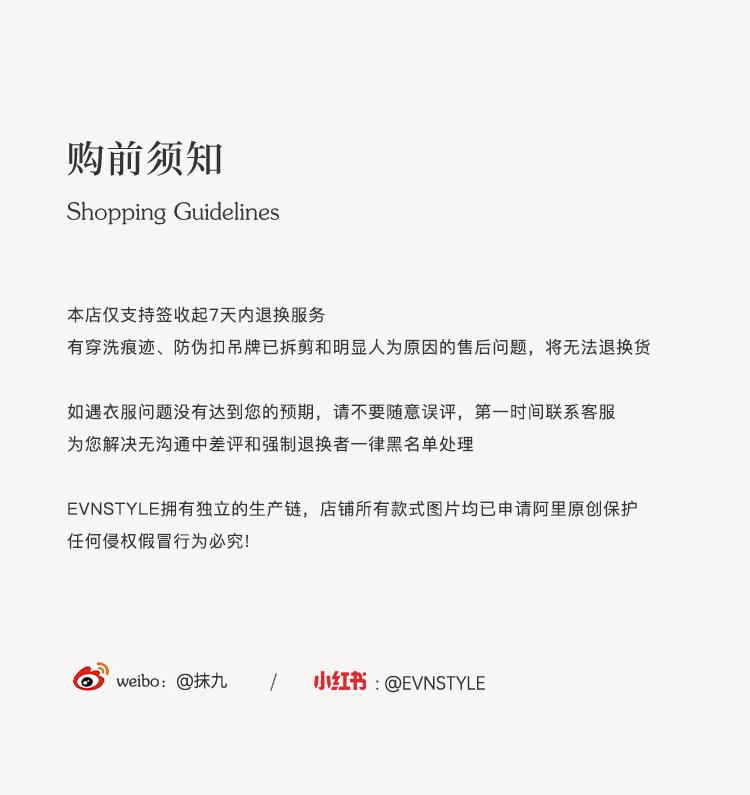 购前须知

Shopping Guidelines

本店仅支持签收起7天内退换服务
有穿洗痕迹、防伪扣吊牌已拆剪和明显人为原因的售后问题，将无法退换货

如遇衣服问题没有达到您的预期，请不要随意误评，第一时间联系客服
为您解决无沟通中差评和强制退换者一律黑名单处理

EVNSTYLE拥有独立的生产链，店铺所有款式图片均已申请阿里原创保护
任何侵权假冒行为必究！

weibo：@抹九 / 小红书：@EVNSTYLE